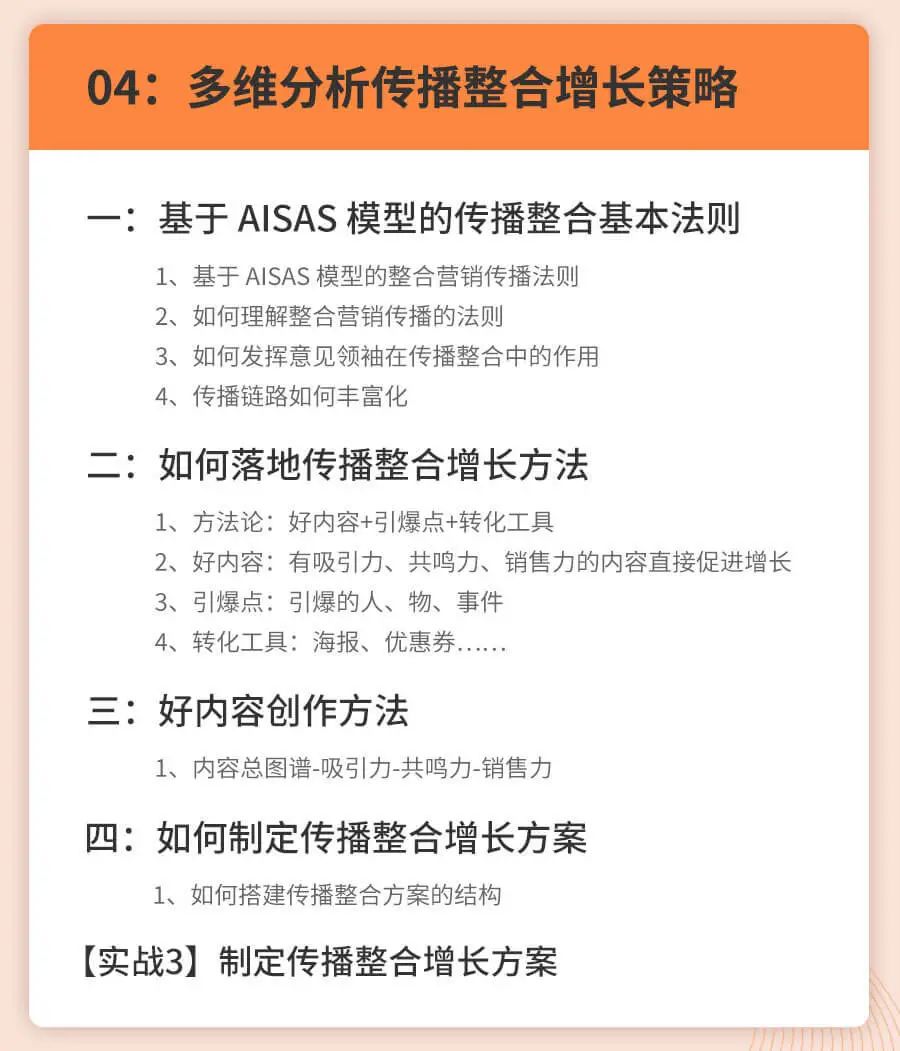 04：多维分析传播整合增长策略

一：基于 AISAS 模型的传播整合基本法则

1、基于 AISAS 模型的整合营销传播法则
2、如何理解整合营销传播的法则
3、如何发挥意见领袖在传播整合中的作用
4、传播链路如何丰富化

二：如何落地传播整合增长方法

1、方法论：好内容+引爆点+转化工具
2、好内容：有吸引力、共鸣力、销售力的内容直接促进增长
3、引爆点：引爆的人、物、事件
4、转化工具：海报、优惠券……

三：好内容创作方法

1、内容总图谱-吸引力-共鸣力-销售力

四：如何制定传播整合增长方案

1、如何搭建传播整合方案的结构

【实战3】制定传播整合增长方案